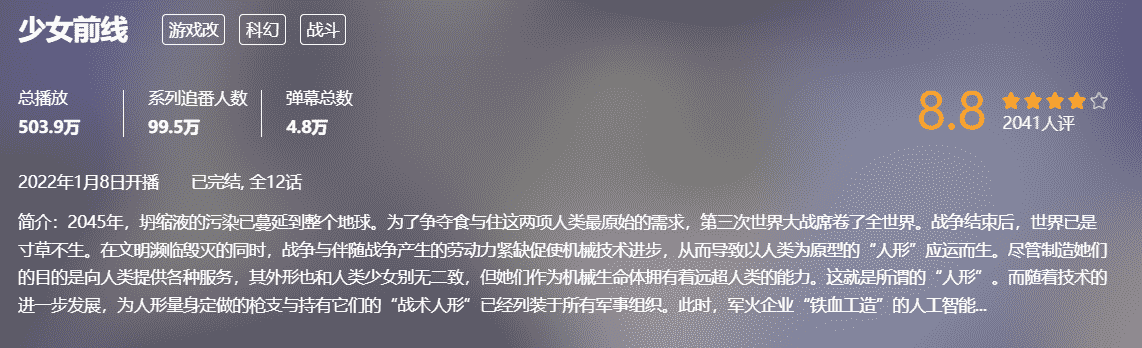 少女前线

游戏改 科幻 战斗

总播放
503.9万

系列追番人数
99.5万

弹幕总数
4.8万

8.8
2041人评

2022年1月8日开播 已完结, 全12话

简介：2045年，坍缩液的污染已蔓延到整个地球。为了争夺食与住这两项人类最原始的需求，第三次世界大战席卷了全世界。战争结束后，世界已是寸草不生。在文明濒临毁灭的同时，战争与伴随战争产生的劳动力紧缺促使机械技术进步，从而导致以人类为原型的“人形”应运而生。尽管制造她们的目的是向人类提供各种服务，其外形也和人类少女别无二致，但她们作为机械生命体拥有着远超人类的能力。这就是所谓的“人形”。而随着技术的进一步发展，为人形量身定做的枪支与持有它们的“战术人形”已经列装于所有军事组织。此时，军火企业“铁血工造”的人工智能...